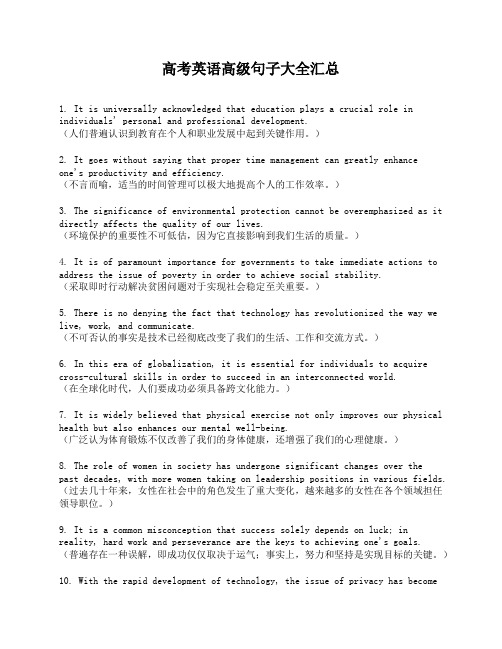 高考英语高级句子大全汇总

1. It is universally acknowledged that education plays a crucial role in individuals' personal and professional development.
（人们普遍认识到教育在个人和职业发展中起到关键作用。）

2. It goes without saying that proper time management can greatly enhance one's productivity and efficiency.
（不言而喻，适当的时间管理可以极大地提高个人的工作效率。）

3. The significance of environmental protection cannot be overemphasized as it directly affects the quality of our lives.
（环境保护的重要性不可低估，因为它直接影响到我们生活的质量。）

4. It is of paramount importance for governments to take immediate actions to address the issue of poverty in order to achieve social stability.
（采取即时行动解决贫困问题对于实现社会稳定至关重要。）

5. There is no denying the fact that technology has revolutionized the way we live, work, and communicate.
（不可否认的事实是技术已经彻底改变了我们的生活、工作和交流方式。）

6. In this era of globalization, it is essential for individuals to acquire cross-cultural skills in order to succeed in an interconnected world.
（在全球化时代，人们要成功必须具备跨文化能力。）

7. It is widely believed that physical exercise not only improves our physical health but also enhances our mental well-being.
（广泛认为体育锻炼不仅改善了我们的身体健康，还增强了我们的心理健康。）

8. The role of women in society has undergone significant changes over the past decades, with more women taking on leadership positions in various fields.
（过去几十年来，女性在社会中的角色发生了重大变化，越来越多的女性在各个领域担任领导职位。）

9. It is a common misconception that success solely depends on luck; in reality, hard work and perseverance are the keys to achieving one's goals.
（普遍存在一种误解，即成功仅仅取决于运气；事实上，努力和坚持是实现目标的关键。）

10. With the rapid development of technology, the issue of privacy has become